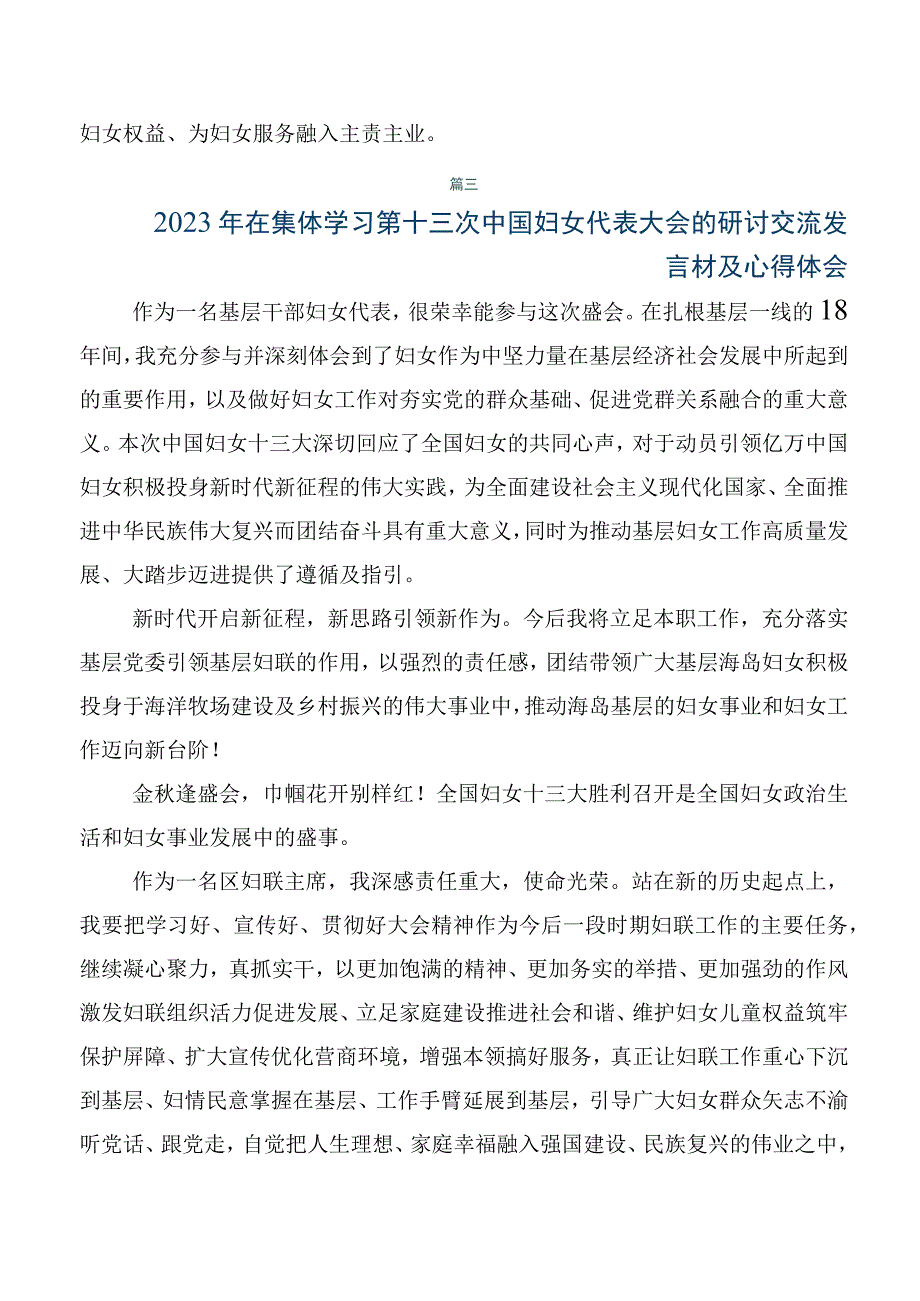 妇女权益、为妇女服务融入主责主业。

篇三

2023年在集体学习第十三次中国妇女代表大会的研讨交流发言材及心得体会

作为一名基层干部妇女代表，很荣幸能参与这次盛会。在扎根基层一线的18年间，我充分参与并深刻体会到了妇女作为中坚力量在基层经济社会发展中所起到的重要作用，以及做好妇女工作对夯实党的群众基础、促进党群关系融合的重大意义。本次中国妇女十三大深切回应了全国妇女的共同心声，对于动员引领亿万中国妇女积极投身新时代新征程的伟大实践，为全面建设社会主义现代化国家、全面推进中华民族伟大复兴而团结奋斗具有重大意义，同时为推动基层妇女工作高质量发展、大踏步迈进提供了遵循及指引。

新时代开启新征程，新思路引领新作为。今后我将立足本职工作，充分落实基层党委引领基层妇联的作用，以强烈的责任感，团结带领广大基层海岛妇女积极投身于海洋牧场建设及乡村振兴的伟大事业中，推动海岛基层的妇女事业和妇女工作迈向新台阶！

金秋逢盛会，巾帼花开别样红！全国妇女十三大胜利召开是全国妇女政治生活和妇女事业发展中的盛事。

作为一名区妇联主席，我深感责任重大，使命光荣。站在新的历史起点上，我要把学习好、宣传好、贯彻好大会精神作为今后一段时期妇联工作的主要任务，继续凝心聚力，真抓实干，以更加饱满的精神、更加务实的举措、更加强劲的作风激发妇联组织活力促进发展、立足家庭建设推进社会和谐、维护妇女儿童权益筑牢保护屏障、扩大宣传优化营商环境，增强本领搞好服务，真正让妇联工作重心下沉到基层、妇情民意掌握在基层、工作手臂延展到基层，引导广大妇女群众矢志不渝听党话、跟党走，自觉把人生理想、家庭幸福融入强国建设、民族复兴的伟业之中，